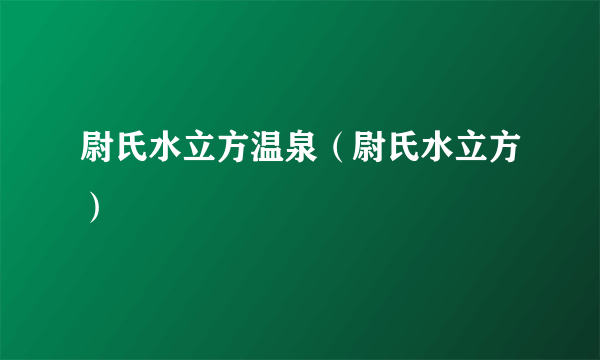 尉氏水立方温泉（尉氏水立方）